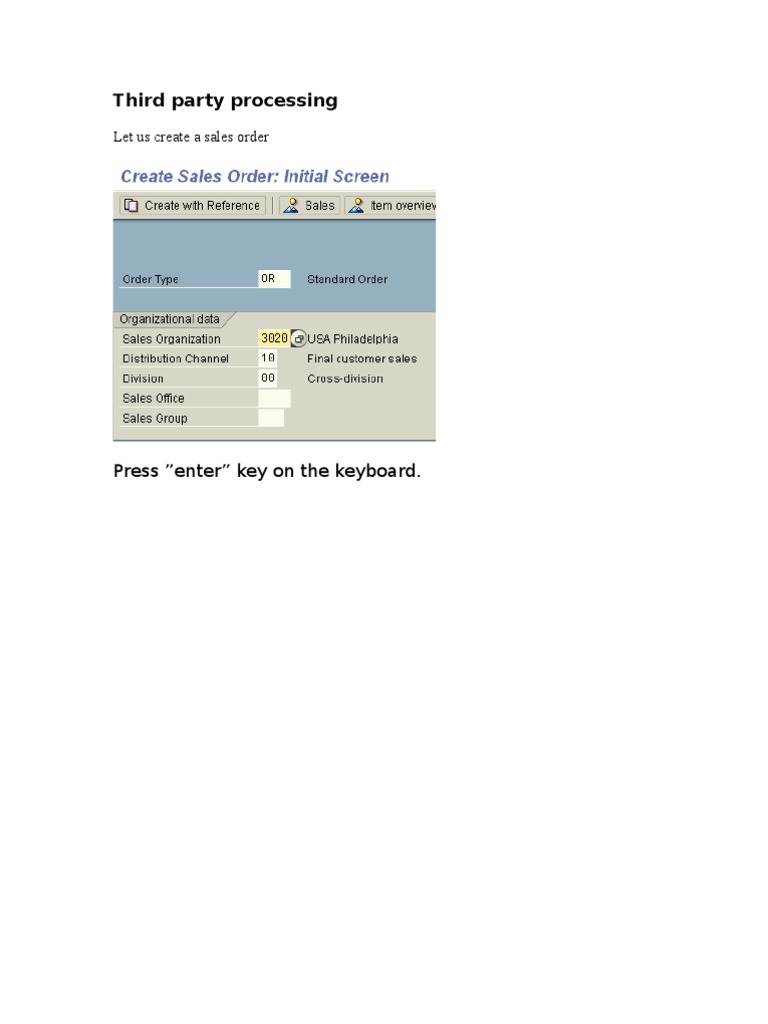 Third party processing

Let us create a sales order

Create Sales Order: Initial Screen

Create with Reference
Sales
Item overview

Order Type
OR
Standard Order

Organizational data
Sales Organization
3020
USA Philadelphia
Distribution Channel
10
Final customer sales
Division
00
Cross-division
Sales Office
Sales Group

Press "enter" key on the keyboard.